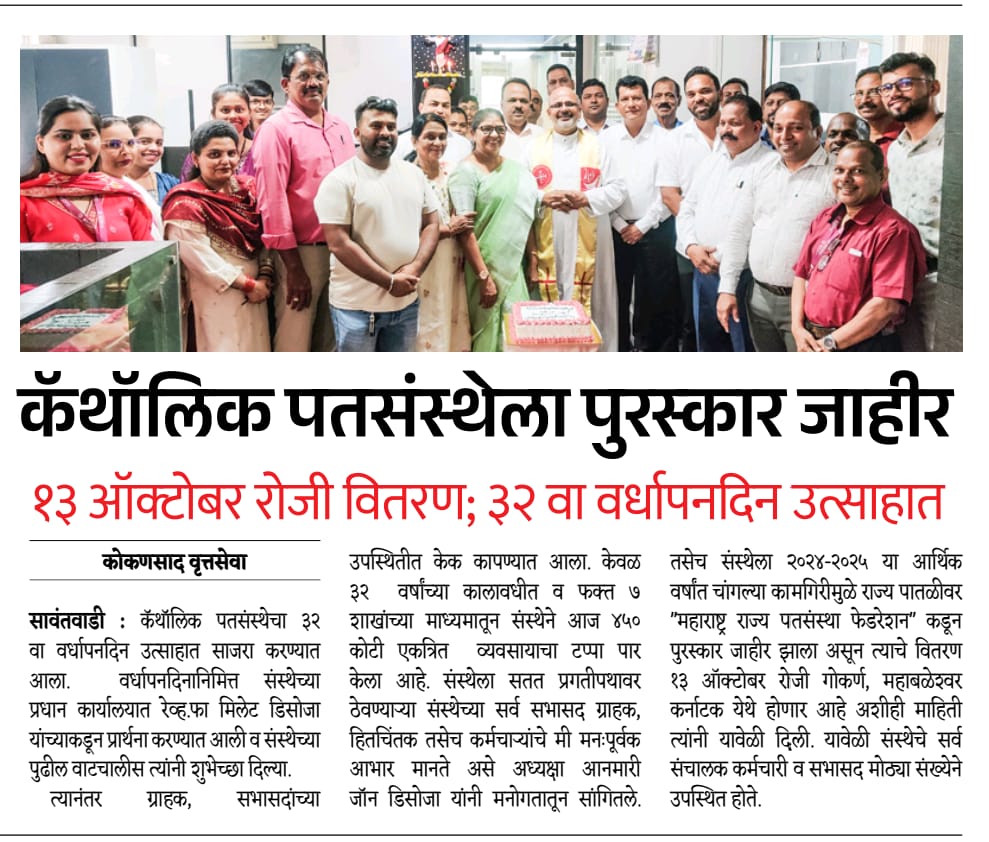 कॅथॉलिक पतसंस्थेला पुरस्कार जाहीर

१३ ऑक्टोबर रोजी वितरण; ३२ वा वर्धापनदिन उत्साहात

कोकणसाद वृत्तसेवा

सावंतवाडी : कॅथॉलिक पतसंस्थेचा ३२ वा वर्धापनदिन उत्साहात साजरा करण्यात आला. वर्धापनदिनानिमित्त संस्थेच्या प्रधान कार्यालयात रेव्ह.फा मिलेट डिसोजा यांच्याकडून प्रार्थना करण्यात आली व संस्थेच्या पुढील वाटचालीस त्यांनी शुभेच्छा दिल्या.

त्यानंतर ग्राहक, सभासदांच्या उपस्थितीत केक कापण्यात आला. केवळ ३२ वर्षांच्या कालावधीत व फक्त ७ शाखांच्या माध्यमातून संस्थेने आज ४५० कोटी एकत्रित व्यवसायाचा टप्पा पार केला आहे. संस्थेला सतत प्रगतीपथावर ठेवण्याऱ्या संस्थेच्या सर्व सभासद ग्राहक, हितचिंतक तसेच कर्मचाऱ्यांचे मी मनःपूर्वक आभार मानते असे अध्यक्षा आनमारी जॉन डिसोजा यांनी मनोगतातून सांगितले.

तसेच संस्थेला २०२४-२०२५ या आर्थिक वर्षांत चांगल्या कामगिरीमुळे राज्य पातळीवर "महाराष्ट्र राज्य पतसंस्था फेडरेशन" कडून पुरस्कार जाहीर झाला असून त्याचे वितरण १३ ऑक्टोबर रोजी गोकर्ण, महाबळेश्वर कर्नाटक येथे होणार आहे अशीही माहिती त्यांनी यावेळी दिली. यावेळी संस्थेचे सर्व संचालक कर्मचारी व सभासद मोठ्या संख्येने उपस्थित होते.